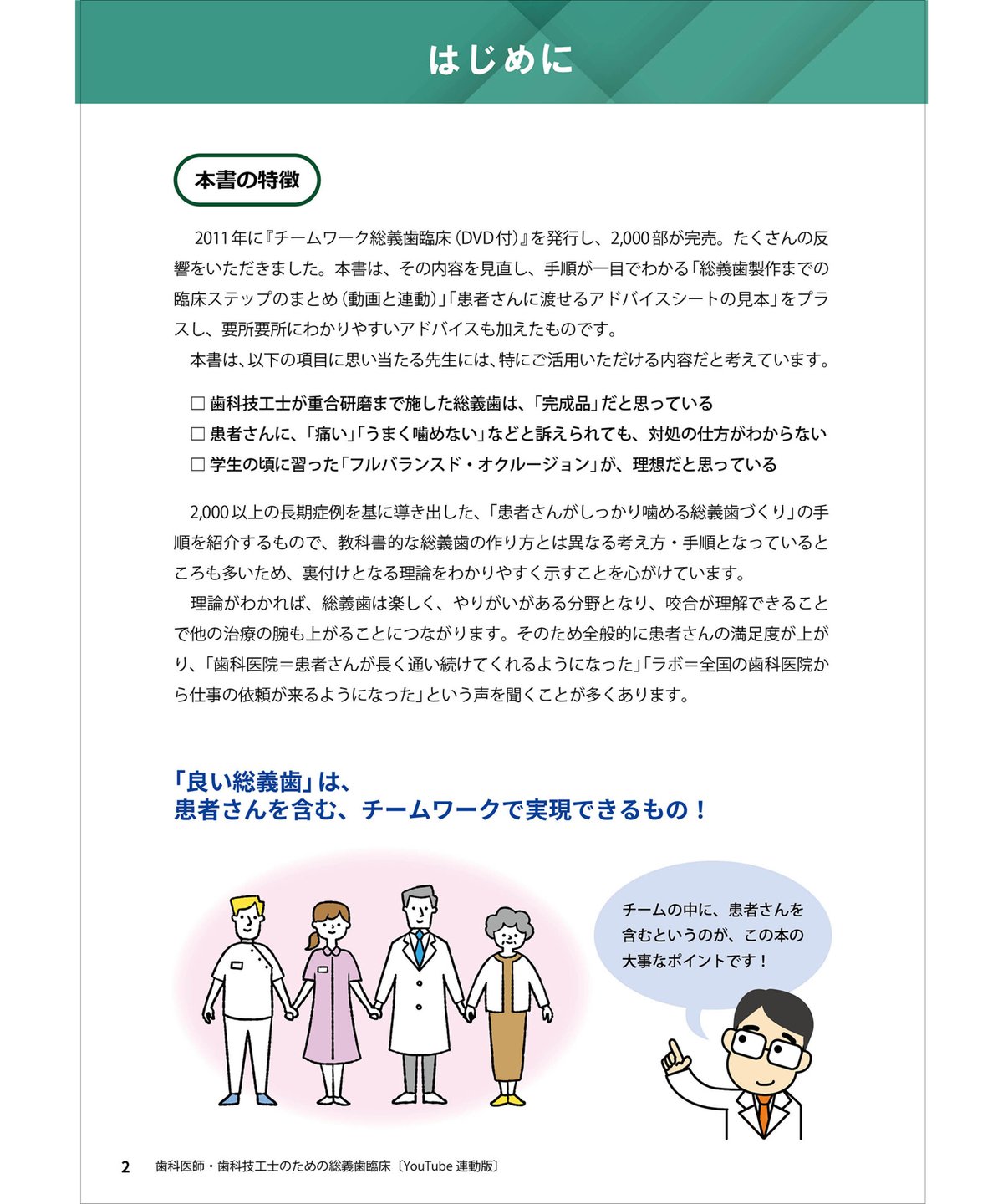 はじめに

本書の特徴

2011年に『チームワーク総義歯臨床（DVD付）』を発行し、2,000部が完売。たくさんの反響をいただきました。本書は、その内容を見直し、手順が一目でわかる「総義歯製作までの臨床ステップのまとめ（動画と連動）」「患者さんに渡せるアドバイスシートの見本」をプラスし、要所要所にわかりやすいアドバイスも加えたものです。

本書は、以下の項目に思い当たる先生には、特にご活用いただける内容だと考えています。

□ 歯科技工士が重合研磨まで施した総義歯は、「完成品」だと思っている
□ 患者さんに、「痛い」「うまく噛めない」などと訴えられても、対処の仕方がわからない
□ 学生の頃に習った「フルバランスド・オクルージョン」が、理想だと思っている

2,000以上の長期症例を基に導き出した、「患者さんがしっかり噛める総義歯づくり」の手順を紹介するもので、教科書的な総義歯の作り方とは異なる考え方・手順となっているところも多いため、裏付けとなる理論をわかりやすく示すことを心がけています。

理論がわかれば、総義歯は楽しく、やりがいがある分野となり、咬合が理解できることで他の治療の腕も上がることにつながります。そのため全般的に患者さんの満足度が上がり、「歯科医院＝患者さんが長く通い続けてくれるようになった」「ラボ＝全国の歯科医院から仕事の依頼が来るようになった」という声を聞くことが多くあります。

「良い総義歯」は、
患者さんを含む、チームワークで実現できるもの！

チームの中に、患者さんを含むというのが、この本の大事なポイントです！

2　歯科医師・歯科技工士のための総義歯臨床〔YouTube 連動版〕